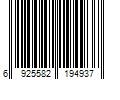 6 925582 194937